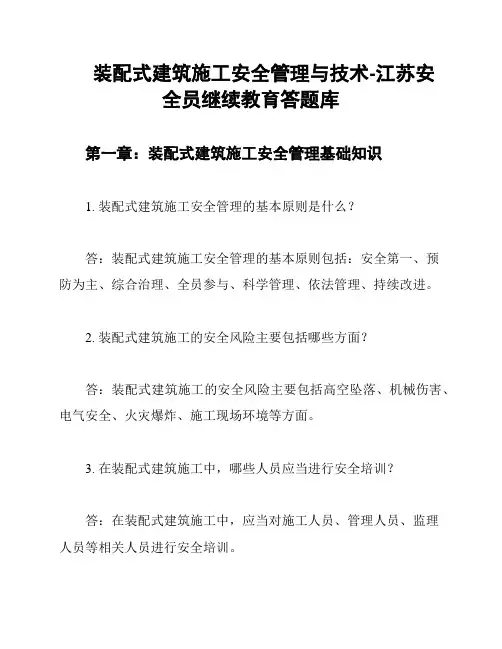 装配式建筑施工安全管理与技术-江苏安全员继续教育答题库

第一章：装配式建筑施工安全管理基础知识

1. 装配式建筑施工安全管理的基本原则是什么？

答：装配式建筑施工安全管理的基本原则包括：安全第一、预防为主、综合治理、全员参与、科学管理、依法管理、持续改进。

2. 装配式建筑施工的安全风险主要包括哪些方面？

答：装配式建筑施工的安全风险主要包括高空坠落、机械伤害、电气安全、火灾爆炸、施工现场环境等方面。

3. 在装配式建筑施工中，哪些人员应当进行安全培训？

答：在装配式建筑施工中，应当对施工人员、管理人员、监理人员等相关人员进行安全培训。